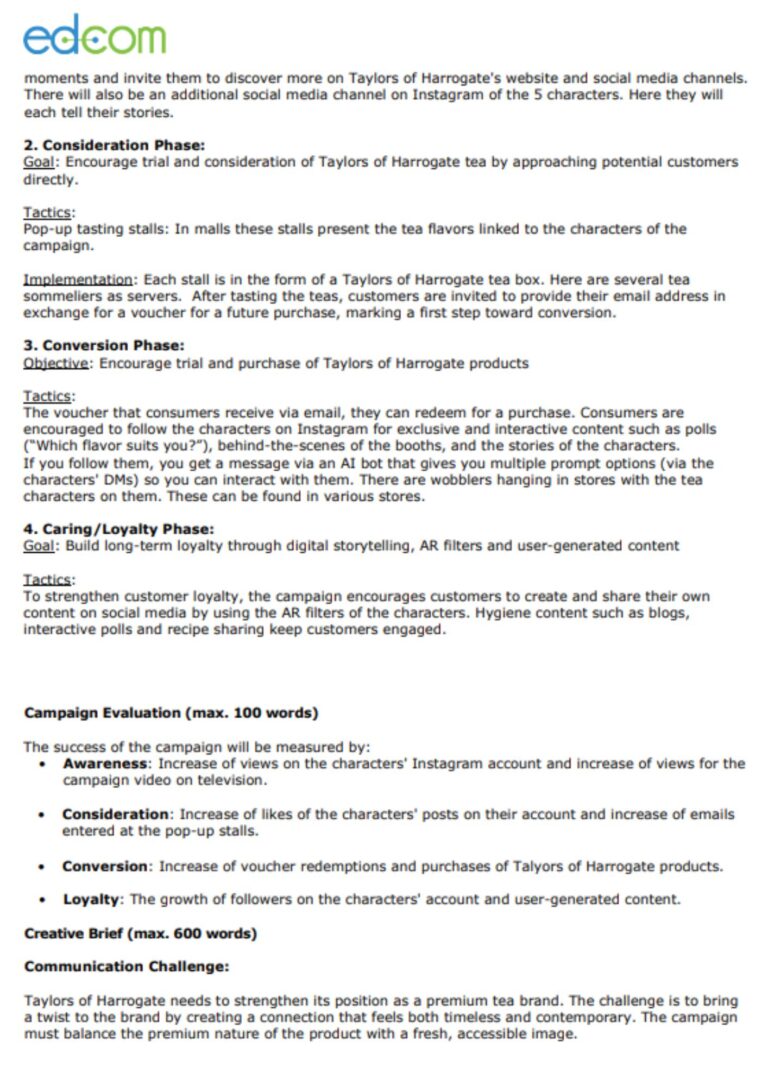 edcom

moments and invite them to discover more on Taylors of Harrogate's website and social media channels. There will also be an additional social media channel on Instagram of the 5 characters. Here they will each tell their stories.

2. Consideration Phase:
Goal: Encourage trial and consideration of Taylors of Harrogate tea by approaching potential customers directly.

Tactics:
Pop-up tasting stalls: In malls these stalls present the tea flavors linked to the characters of the campaign.

Implementation: Each stall is in the form of a Taylors of Harrogate tea box. Here are several tea sommeliers as servers. After tasting the teas, customers are invited to provide their email address in exchange for a voucher for a future purchase, marking a first step toward conversion.

3. Conversion Phase:
Objective: Encourage trial and purchase of Taylors of Harrogate products

Tactics:
The voucher that consumers receive via email, they can redeem for a purchase. Consumers are encouraged to follow the characters on Instagram for exclusive and interactive content such as polls ("Which flavor suits you?"), behind-the-scenes of the booths, and the stories of the characters.
If you follow them, you get a message via an AI bot that gives you multiple prompt options (via the characters' DMs) so you can interact with them. There are wobblers hanging in stores with the tea characters on them. These can be found in various stores.

4. Caring/Loyalty Phase:
Goal: Build long-term loyalty through digital storytelling, AR filters and user-generated content

Tactics:
To strengthen customer loyalty, the campaign encourages customers to create and share their own content on social media by using the AR filters of the characters. Hygiene content such as blogs, interactive polls and recipe sharing keep customers engaged.

Campaign Evaluation (max. 100 words)

The success of the campaign will be measured by:
• Awareness: Increase of views on the characters' Instagram account and increase of views for the campaign video on television.
• Consideration: Increase of likes of the characters' posts on their account and increase of emails entered at the pop-up stalls.
• Conversion: Increase of voucher redemptions and purchases of Talyors of Harrogate products.
• Loyalty: The growth of followers on the characters' account and user-generated content.

Creative Brief (max. 600 words)

Communication Challenge:

Taylors of Harrogate needs to strengthen its position as a premium tea brand. The challenge is to bring a twist to the brand by creating a connection that feels both timeless and contemporary. The campaign must balance the premium nature of the product with a fresh, accessible image.